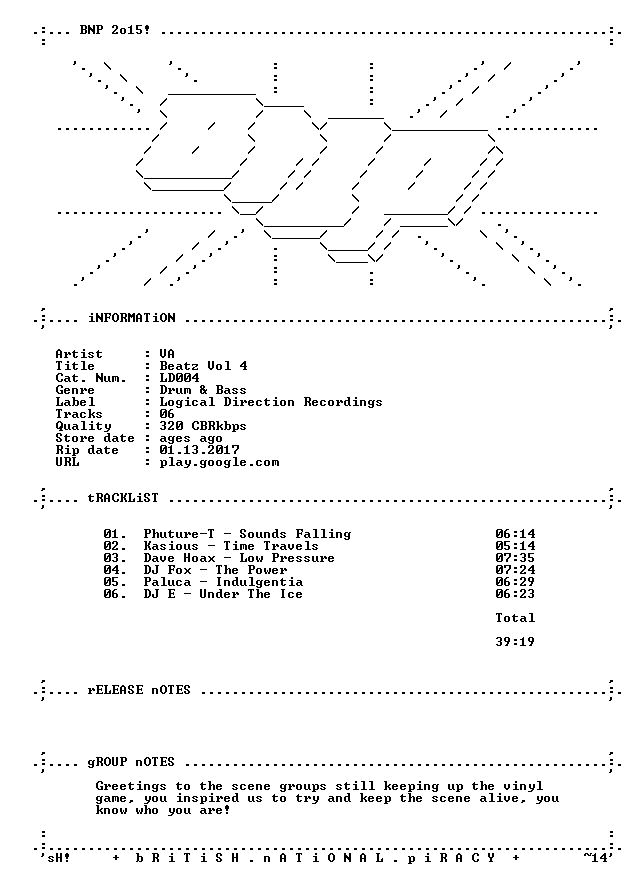 BNP 2o15!

iNFORMATiON

Artist : VA
Title : Beatz Vol 4
Cat. Num. : LD004
Genre : Drum & Bass
Label : Logical Direction Recordings
Tracks : 06
Quality : 320 CBRkbps
Store date : ages ago
Rip date : 01.13.2017
URL : play.google.com

tRACKLiST

01. Phuture-T - Sounds Falling 06:14
02. Kasious - Time Travels 05:14
03. Dave Hoax - Low Pressure 07:35
04. DJ Fox - The Power 07:24
05. Paluca - Indulgentia 06:29
06. DJ E - Under The Ice 06:23

Total

39:19

rELEASE nOTES

gROUP nOTES

Greetings to the scene groups still keeping up the vinyl game, you inspired us to try and keep the scene alive, you know who you are!

'sH! + b R i T i S H . n A T i O N A L . p i R A C Y + ~14'